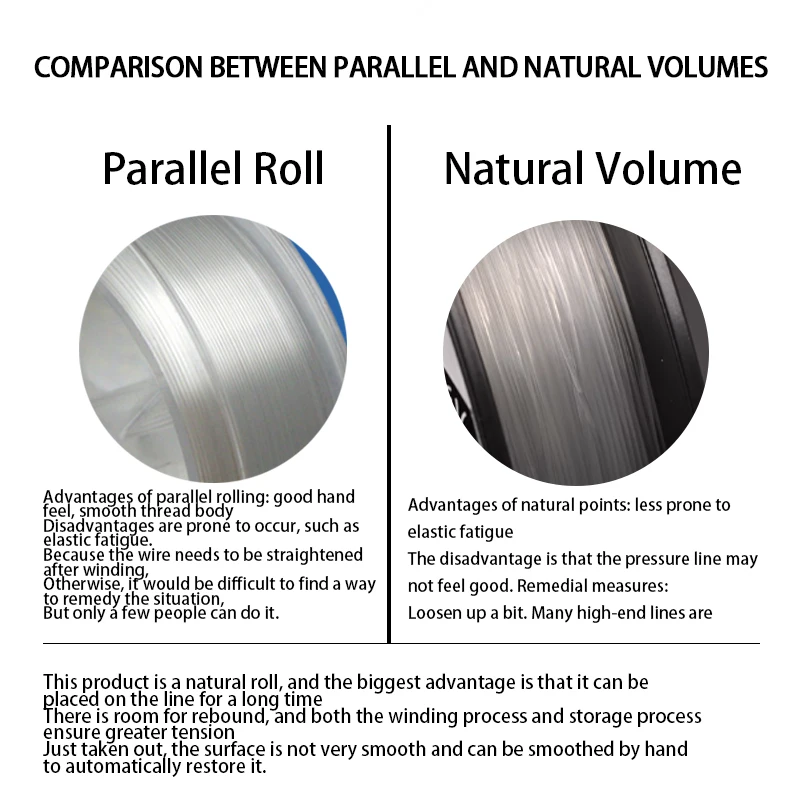 COMPARISON BETWEEN PARALLEL AND NATURAL VOLUMES

Parallel Roll

Advantages of parallel rolling: good hand feel, smooth thread body
Disadvantages are prone to occur, such as elastic fatigue.
Because the wire needs to be straightened after winding,
Otherwise, it would be difficult to find a way to remedy the situation,
But only a few people can do it.

Natural Volume

Advantages of natural points: less prone to elastic fatigue
The disadvantage is that the pressure line may not feel good. Remedial measures:
Loosen up a bit. Many high-end lines are

This product is a natural roll, and the biggest advantage is that it can be placed on the line for a long time
There is room for rebound, and both the winding process and storage process ensure greater tension
Just taken out, the surface is not very smooth and can be smoothed by hand to automatically restore it.